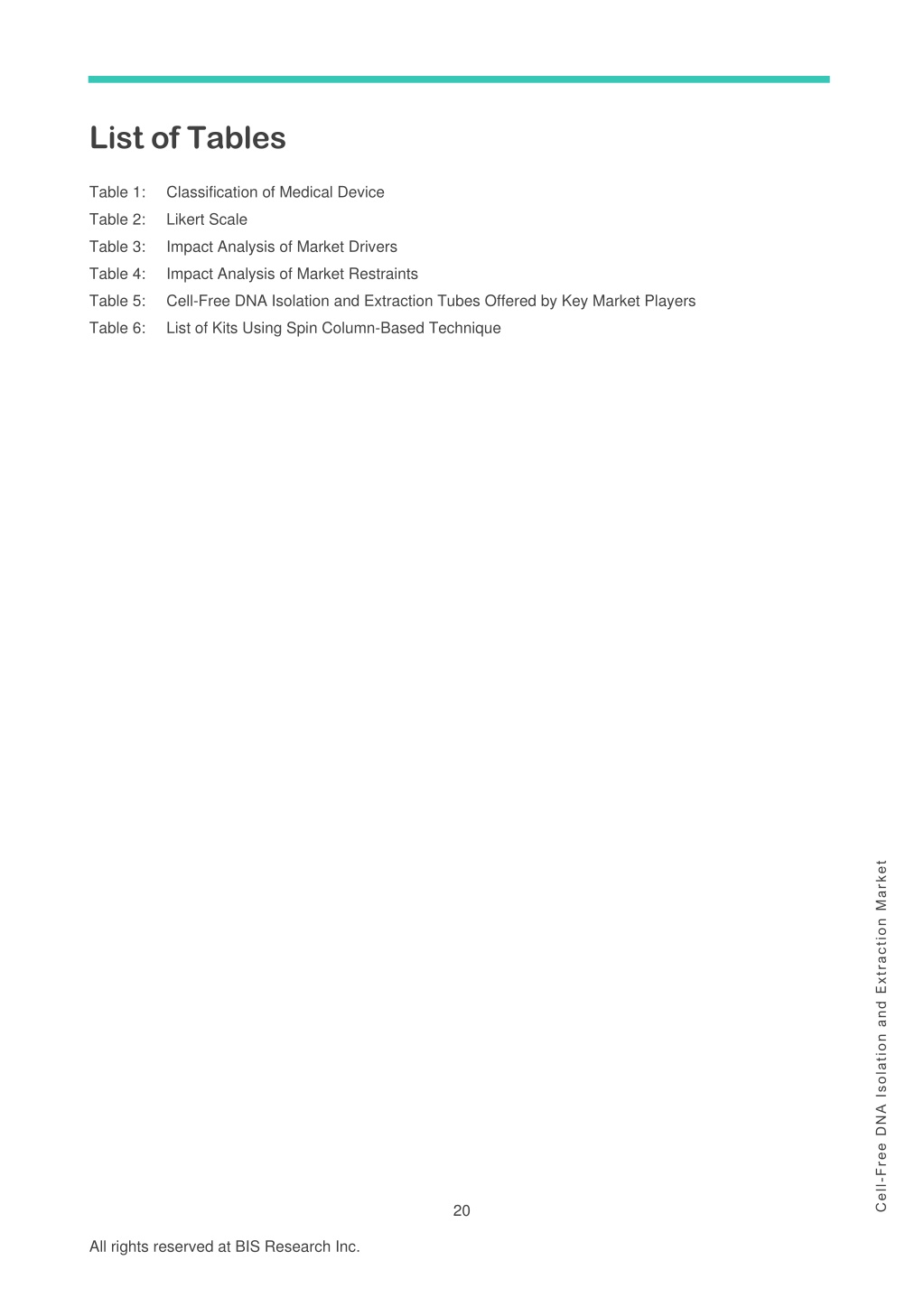 List of Tables

Table 1: Classification of Medical Device

Table 2: Likert Scale

Table 3: Impact Analysis of Market Drivers

Table 4: Impact Analysis of Market Restraints

Table 5: Cell-Free DNA Isolation and Extraction Tubes Offered by Key Market Players

Table 6: List of Kits Using Spin Column-Based Technique

Cell-Free DNA Isolation and Extraction Market

20

All rights reserved at BIS Research Inc.